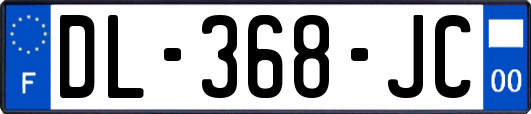 F
DL-368-JC
00